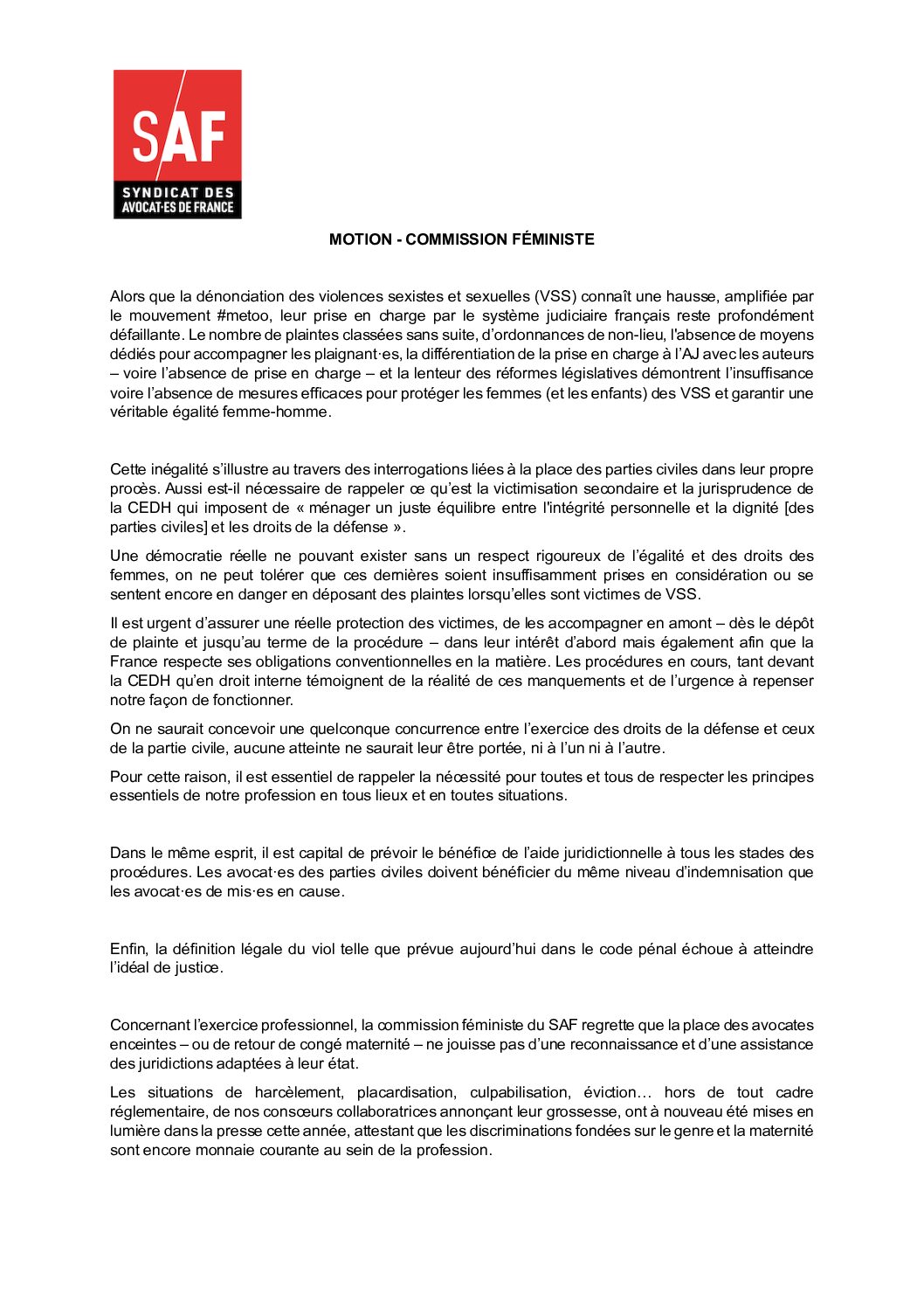 SAF
SYNDICAT DES AVOCAT·ES DE FRANCE

MOTION - COMMISSION FÉMINISTE

Alors que la dénonciation des violences sexistes et sexuelles (VSS) connaît une hausse, amplifiée par le mouvement #metoo, leur prise en charge par le système judiciaire français reste profondément défaillante. Le nombre de plaintes classées sans suite, d'ordonnances de non-lieu, l'absence de moyens dédiés pour accompagner les plaignant·es, la différentiation de la prise en charge à l'AJ avec les auteurs – voire l'absence de prise en charge – et la lenteur des réformes législatives démontrent l'insuffisance voire l'absence de mesures efficaces pour protéger les femmes (et les enfants) des VSS et garantir une véritable égalité femme-homme.

Cette inégalité s'illustre au travers des interrogations liées à la place des parties civiles dans leur propre procès. Aussi est-il nécessaire de rappeler ce qu'est la victimisation secondaire et la jurisprudence de la CEDH qui imposent de « ménager un juste équilibre entre l'intégrité personnelle et la dignité [des parties civiles] et les droits de la défense ».

Une démocratie réelle ne pouvant exister sans un respect rigoureux de l'égalité et des droits des femmes, on ne peut tolérer que ces dernières soient insuffisamment prises en considération ou se sentent encore en danger en déposant des plaintes lorsqu'elles sont victimes de VSS.

Il est urgent d'assurer une réelle protection des victimes, de les accompagner en amont – dès le dépôt de plainte et jusqu'au terme de la procédure – dans leur intérêt d'abord mais également afin que la France respecte ses obligations conventionnelles en la matière. Les procédures en cours, tant devant la CEDH qu'en droit interne témoignent de la réalité de ces manquements et de l'urgence à repenser notre façon de fonctionner.

On ne saurait concevoir une quelconque concurrence entre l'exercice des droits de la défense et ceux de la partie civile, aucune atteinte ne saurait leur être portée, ni à l'un ni à l'autre.

Pour cette raison, il est essentiel de rappeler la nécessité pour toutes et tous de respecter les principes essentiels de notre profession en tous lieux et en toutes situations.

Dans le même esprit, il est capital de prévoir le bénéfice de l'aide juridictionnelle à tous les stades des procédures. Les avocat·es des parties civiles doivent bénéficier du même niveau d'indemnisation que les avocat·es de mis·es en cause.

Enfin, la définition légale du viol telle que prévue aujourd'hui dans le code pénal échoue à atteindre l'idéal de justice.

Concernant l'exercice professionnel, la commission féministe du SAF regrette que la place des avocates enceintes – ou de retour de congé maternité – ne jouisse pas d'une reconnaissance et d'une assistance des juridictions adaptées à leur état.

Les situations de harcèlement, placardisation, culpabilisation, éviction… hors de tout cadre réglementaire, de nos consœurs collaboratrices annonçant leur grossesse, ont à nouveau été mises en lumière dans la presse cette année, attestant que les discriminations fondées sur le genre et la maternité sont encore monnaie courante au sein de la profession.